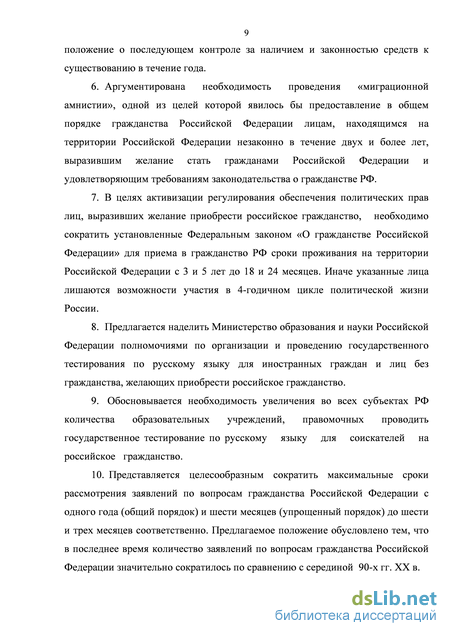 9

положение о последующем контроле за наличием и законностью средств к существованию в течение года.

6. Аргументирована необходимость проведения «миграционной амнистии», одной из целей которой явилось бы предоставление в общем порядке гражданства Российской Федерации лицам, находящимся на территории Российской Федерации незаконно в течение двух и более лет, выразившим желание стать гражданами Российской Федерации и удовлетворяющим требованиям законодательства о гражданстве РФ.

7. В целях активизации регулирования обеспечения политических прав лиц, выразивших желание приобрести российское гражданство, необходимо сократить установленные Федеральным законом «О гражданстве Российской Федерации» для приема в гражданство РФ сроки проживания на территории Российской Федерации с 3 и 5 лет до 18 и 24 месяцев. Иначе указанные лица лишаются возможности участия в 4-годичном цикле политической жизни России.

8. Предлагается наделить Министерство образования и науки Российской Федерации полномочиями по организации и проведению государственного тестирования по русскому языку для иностранных граждан и лиц без гражданства, желающих приобрести российское гражданство.

9. Обосновывается необходимость увеличения во всех субъектах РФ количества образовательных учреждений, правомочных проводить государственное тестирование по русскому языку для соискателей на российское гражданство.

10. Представляется целесообразным сократить максимальные сроки рассмотрения заявлений по вопросам гражданства Российской Федерации с одного года (общий порядок) и шести месяцев (упрощенный порядок) до шести и трех месяцев соответственно. Предлагаемое положение обусловлено тем, что в последнее время количество заявлений по вопросам гражданства Российской Федерации значительно сократилось по сравнению с серединой 90-х гг. XX в.

dsLib.net
библиотека диссертаций